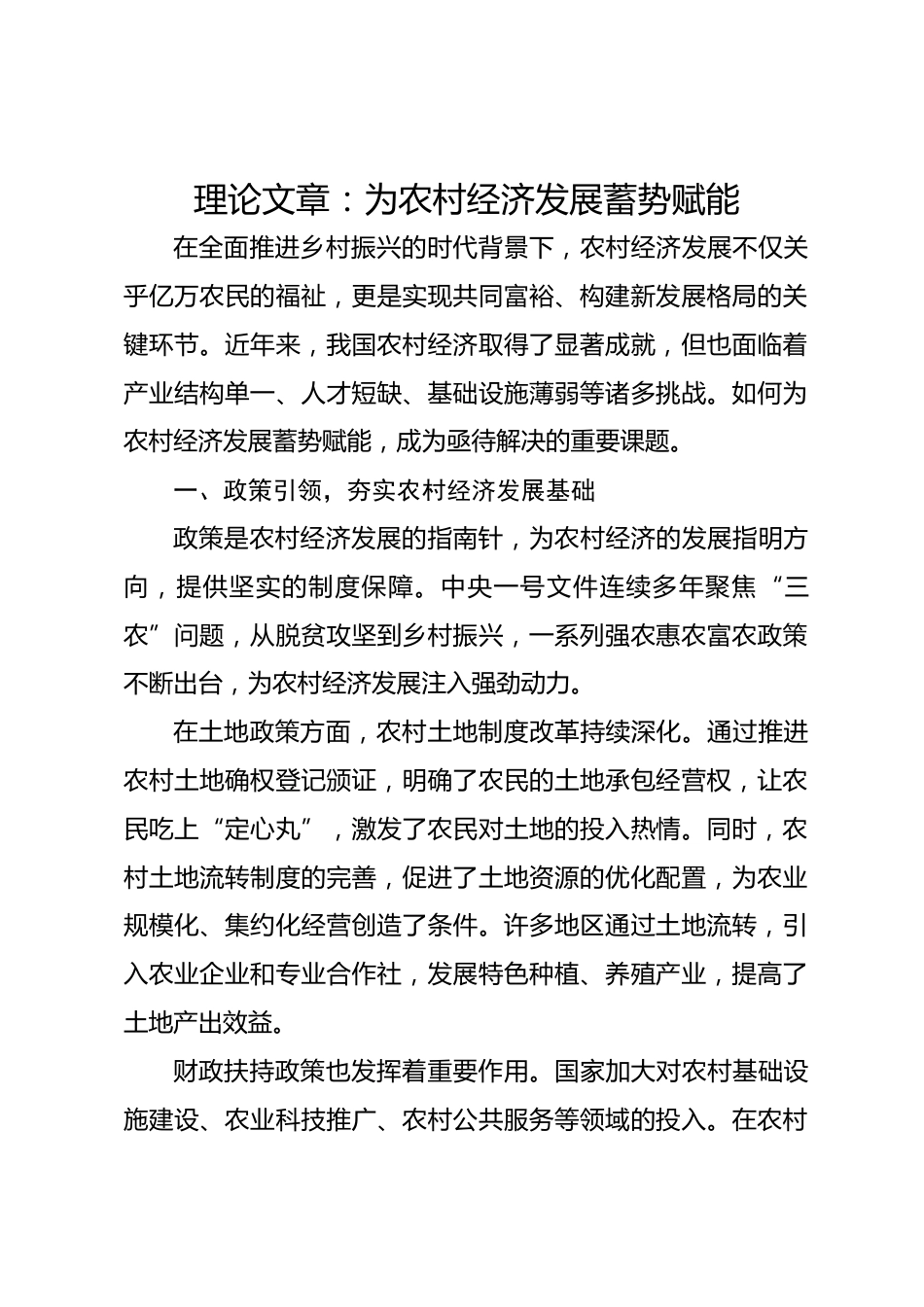 理论文章：为农村经济发展蓄势赋能

在全面推进乡村振兴的时代背景下，农村经济发展不仅关乎亿万农民的福祉，更是实现共同富裕、构建新发展格局的关键环节。近年来，我国农村经济取得了显著成就，但也面临着产业结构单一、人才短缺、基础设施薄弱等诸多挑战。如何为农村经济发展蓄势赋能，成为亟待解决的重要课题。

一、政策引领，夯实农村经济发展基础

政策是农村经济发展的指南针，为农村经济的发展指明方向，提供坚实的制度保障。中央一号文件连续多年聚焦“三农”问题，从脱贫攻坚到乡村振兴，一系列强农惠农富农政策不断出台，为农村经济发展注入强劲动力。

在土地政策方面，农村土地制度改革持续深化。通过推进农村土地确权登记颁证，明确了农民的土地承包经营权，让农民吃上“定心丸”，激发了农民对土地的投入热情。同时，农村土地流转制度的完善，促进了土地资源的优化配置，为农业规模化、集约化经营创造了条件。许多地区通过土地流转，引入农业企业和专业合作社，发展特色种植、养殖产业，提高了土地产出效益。

财政扶持政策也发挥着重要作用。国家加大对农村基础设施建设、农业科技推广、农村公共服务等领域的投入。在农村